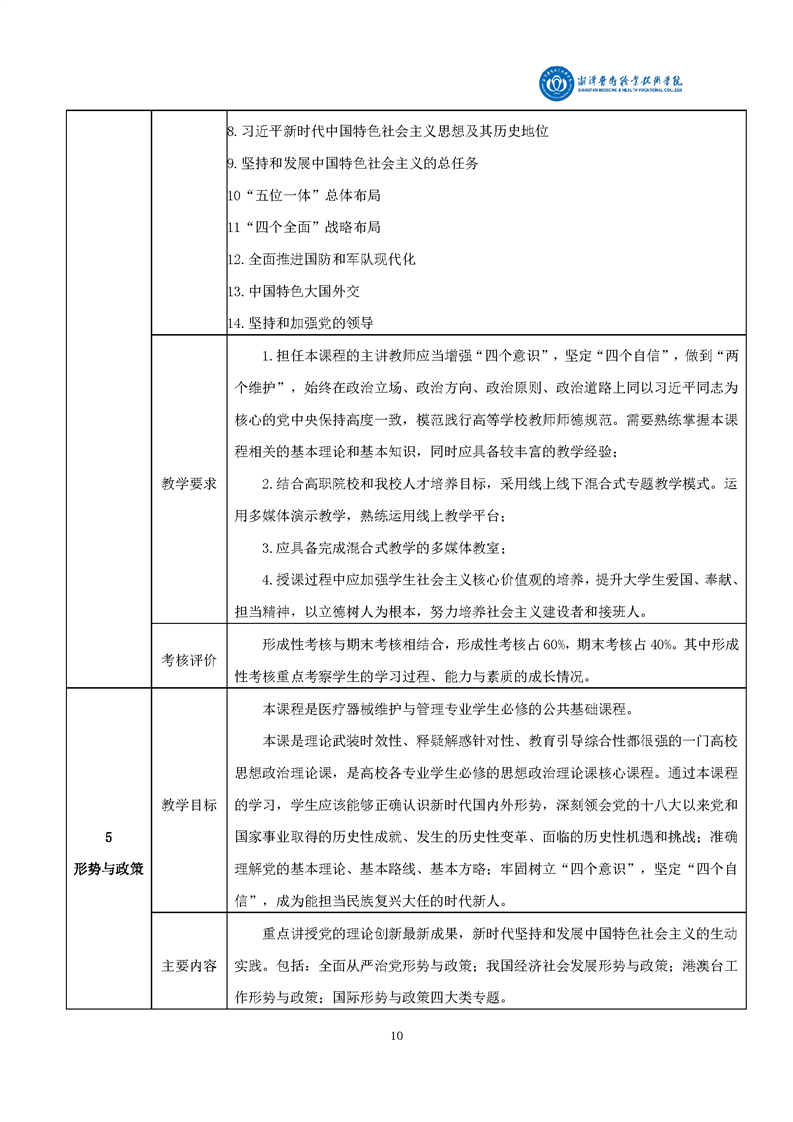 湘潭医卫职业技术学院
XIANGTAN MEDICINE & HEALTH VOCATIONAL COLLEGE

|  |  |  |
|---|---|---|
|  |  | 8. 习近平新时代中国特色社会主义思想及其历史地位<br>9. 坚持和发展中国特色社会主义的总任务<br>10“五位一体”总体布局<br>11“四个全面”战略布局<br>12. 全面推进国防和军队现代化<br>13. 中国特色大国外交<br>14. 坚持和加强党的领导 |
|  | 教学要求 | 1. 担任本课程的主讲教师应当增强“四个意识”，坚定“四个自信”，做到“两个维护”，始终在政治立场、政治方向、政治原则、政治道路上同以习近平同志为核心的党中央保持高度一致，模范践行高等学校教师师德规范。需要熟练掌握本课程相关的基本理论和基本知识，同时应具备较丰富的教学经验；<br>2. 结合高职院校和我校人才培养目标，采用线上线下混合式专题教学模式。运用多媒体演示教学，熟练运用线上教学平台；<br>3. 应具备完成混合式教学的多媒体教室；<br>4. 授课过程中应加强学生社会主义核心价值观的培养，提升大学生爱国、奉献、担当精神，以立德树人为根本，努力培养社会主义建设者和接班人。 |
|  | 考核评价 | 形成性考核与期末考核相结合，形成性考核占 60%，期末考核占 40%。其中形成性考核重点考察学生的学习过程、能力与素质的成长情况。 |
| 5<br>形势与政策 | 教学目标 | 本课程是医疗器械维护与管理专业学生必修的公共基础课程。<br>本课是理论武装时效性、释疑解惑针对性、教育引导综合性都很强的一门高校思想政治理论课，是高校各专业学生必修的思想政治理论课核心课程。通过本课程的学习，学生应该能够正确认识新时代国内外形势，深刻领会党的十八大以来党和国家事业取得的历史性成就、发生的历史性变革、面临的历史性机遇和挑战；准确理解党的基本理论、基本路线、基本方略；牢固树立“四个意识”，坚定“四个自信”，成为能担当民族复兴大任的时代新人。 |
|  | 主要内容 | 重点讲授党的理论创新最新成果，新时代坚持和发展中国特色社会主义的生动实践。包括：全面从严治党形势与政策；我国经济社会发展形势与政策；港澳台工作形势与政策；国际形势与政策四大类专题。 |

10